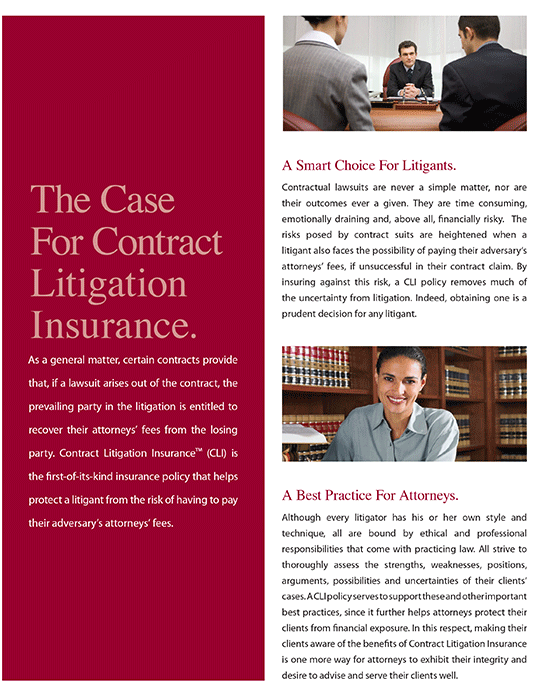 The Case For Contract Litigation Insurance.

As a general matter, certain contracts provide that, if a lawsuit arises out of the contract, the prevailing party in the litigation is entitled to recover their attorneys' fees from the losing party. Contract Litigation Insurance™ (CLI) is the first-of-its-kind insurance policy that helps protect a litigant from the risk of having to pay their adversary's attorneys' fees.

A Smart Choice For Litigants.

Contractual lawsuits are never a simple matter, nor are their outcomes ever a given. They are time consuming, emotionally draining and, above all, financially risky. The risks posed by contract suits are heightened when a litigant also faces the possibility of paying their adversary's attorneys' fees, if unsuccessful in their contract claim. By insuring against this risk, a CLI policy removes much of the uncertainty from litigation. Indeed, obtaining one is a prudent decision for any litigant.

A Best Practice For Attorneys.

Although every litigator has his or her own style and technique, all are bound by ethical and professional responsibilities that come with practicing law. All strive to thoroughly assess the strengths, weaknesses, positions, arguments, possibilities and uncertainties of their clients' cases. A CLI policy serves to support these and other important best practices, since it further helps attorneys protect their clients from financial exposure. In this respect, making their clients aware of the benefits of Contract Litigation Insurance is one more way for attorneys to exhibit their integrity and desire to advise and serve their clients well.